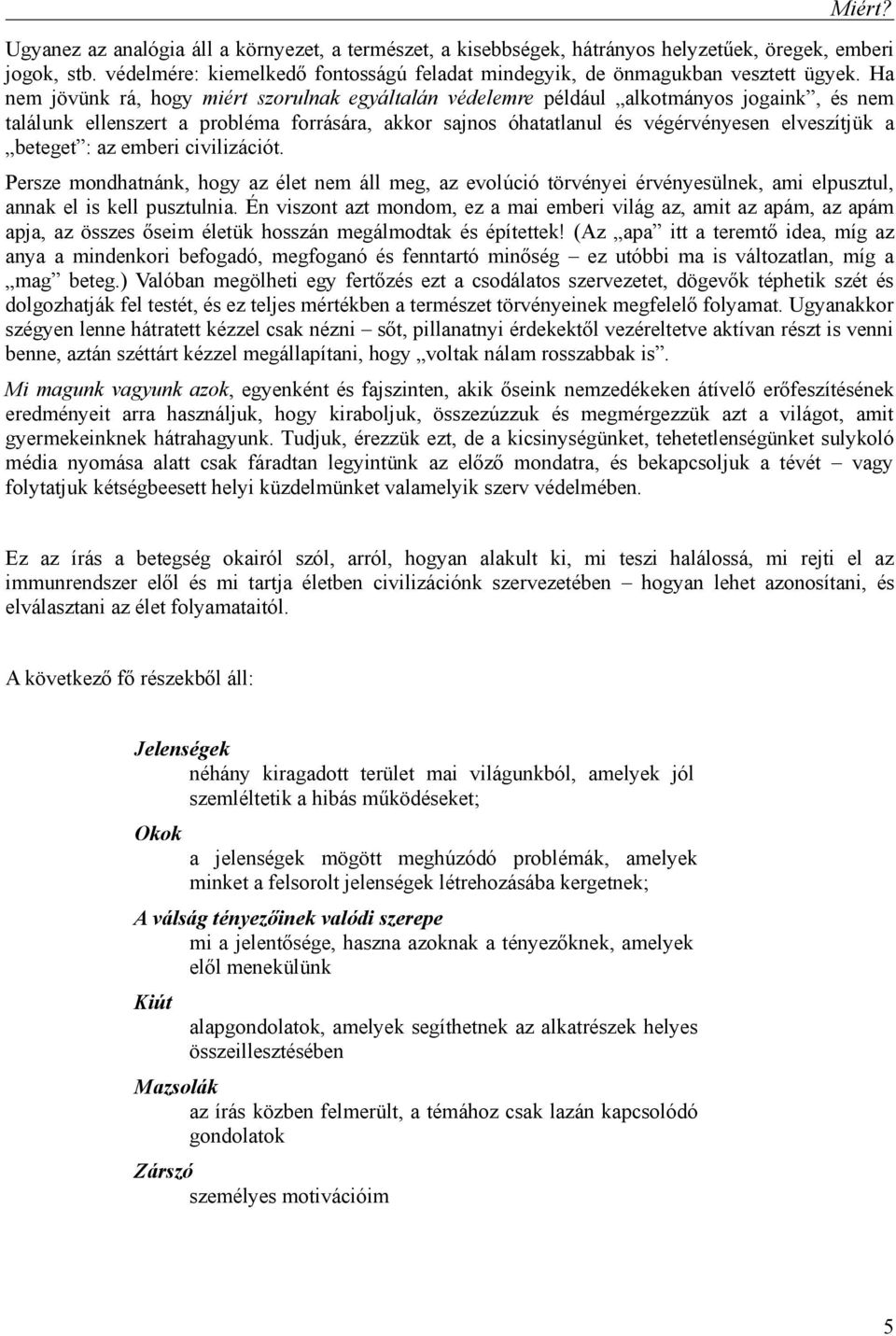 Miért?

Ugyanez az analógia áll a környezet, a természet, a kisebbségek, hátrányos helyzetűek, öregek, emberi jogok, stb. védelmére: kiemelkedő fontosságú feladat mindegyik, de önmagukban vesztett ügyek. Ha nem jövünk rá, hogy miért szorulnak egyáltalán védelemre például „alkotmányos jogaink”, és nem találunk ellenszert a probléma forrására, akkor sajnos óhatatlanul és végérvényesen elveszítjük a „beteget”: az emberi civilizációt.

Persze mondhatnánk, hogy az élet nem áll meg, az evolúció törvényei érvényesülnek, ami elpusztul, annak el is kell pusztulnia. Én viszont azt mondom, ez a mai emberi világ az, amit az apám, az apám apja, az összes őseim életük hosszán megálmodtak és építettek! (Az „apa” itt a teremtő idea, míg az anya a mindenkori befogadó, megfoganó és fenntartó minőség – ez utóbbi ma is változatlan, míg a „mag” beteg.) Valóban megölheti egy fertőzés ezt a csodálatos szervezetet, dögevők téphetik szét és dolgozhatják fel testét, és ez teljes mértékben a természet törvényeinek megfelelő folyamat. Ugyanakkor szégyen lenne hátratett kézzel csak nézni – sőt, pillanatnyi érdekektől vezéreltetve aktívan részt is venni benne, aztán széttárt kézzel megállapítani, hogy „voltak nálam rosszabbak is”.

Mi magunk vagyunk azok, egyenként és fajszinten, akik őseink nemzedékeken átívelő erőfeszítésének eredményeit arra használjuk, hogy kiraboljuk, összezúzzuk és megmérgezzük azt a világot, amit gyermekeinknek hátrahagyunk. Tudjuk, érezzük ezt, de a kicsinységünket, tehetetlenségünket sulykoló média nyomása alatt csak fáradtan legyintünk az előző mondatra, és bekapcsoljuk a tévét – vagy folytatjuk kétségbeesett helyi küzdelmünket valamelyik szerv védelmében.

Ez az írás a betegség okairól szól, arról, hogyan alakult ki, mi teszi halálossá, mi rejti el az immunrendszer elől és mi tartja életben civilizációnk szervezetében – hogyan lehet azonosítani, és elválasztani az élet folyamataitól.

A következő fő részekből áll:

Jelenségek
néhány kiragadott terület mai világunkból, amelyek jól szemléltetik a hibás működéseket;

Okok
a jelenségek mögött meghúzódó problémák, amelyek minket a felsorolt jelenségek létrehozásába kergetnek;

A válság tényezőinek valódi szerepe
mi a jelentősége, haszna azoknak a tényezőknek, amelyek elől menekülünk

Kiút
alapgondolatok, amelyek segíthetnek az alkatrészek helyes összeillesztésében

Mazsolák
az írás közben felmerült, a témához csak lazán kapcsolódó gondolatok

Zárszó
személyes motivációim

5